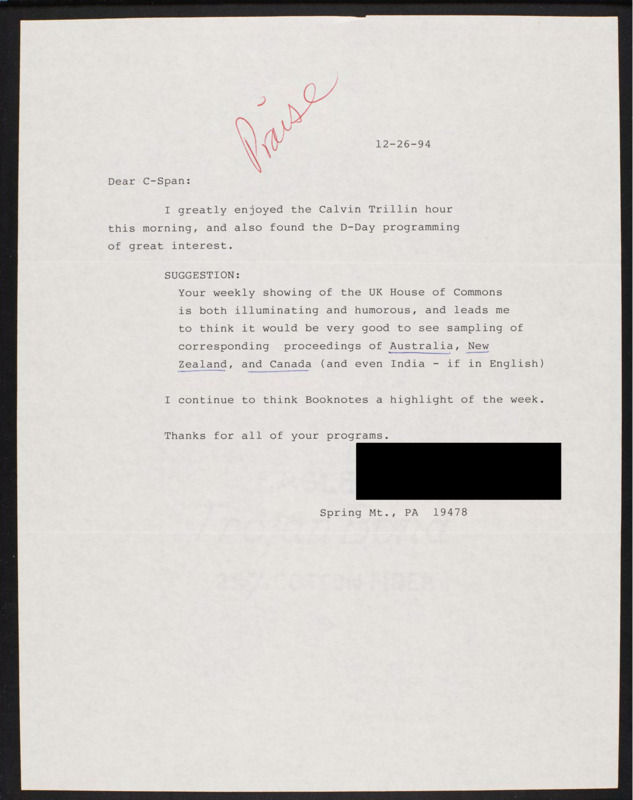 Praise

12-26-94

Dear C-Span:

I greatly enjoyed the Calvin Trillin hour this morning, and also found the D-Day programming of great interest.

SUGGESTION:
Your weekly showing of the UK House of Commons is both illuminating and humorous, and leads me to think it would be very good to see sampling of corresponding proceedings of Australia, New Zealand, and Canada (and even India - if in English)

I continue to think Booknotes a highlight of the week.

Thanks for all of your programs.

Spring Mt., PA 19478